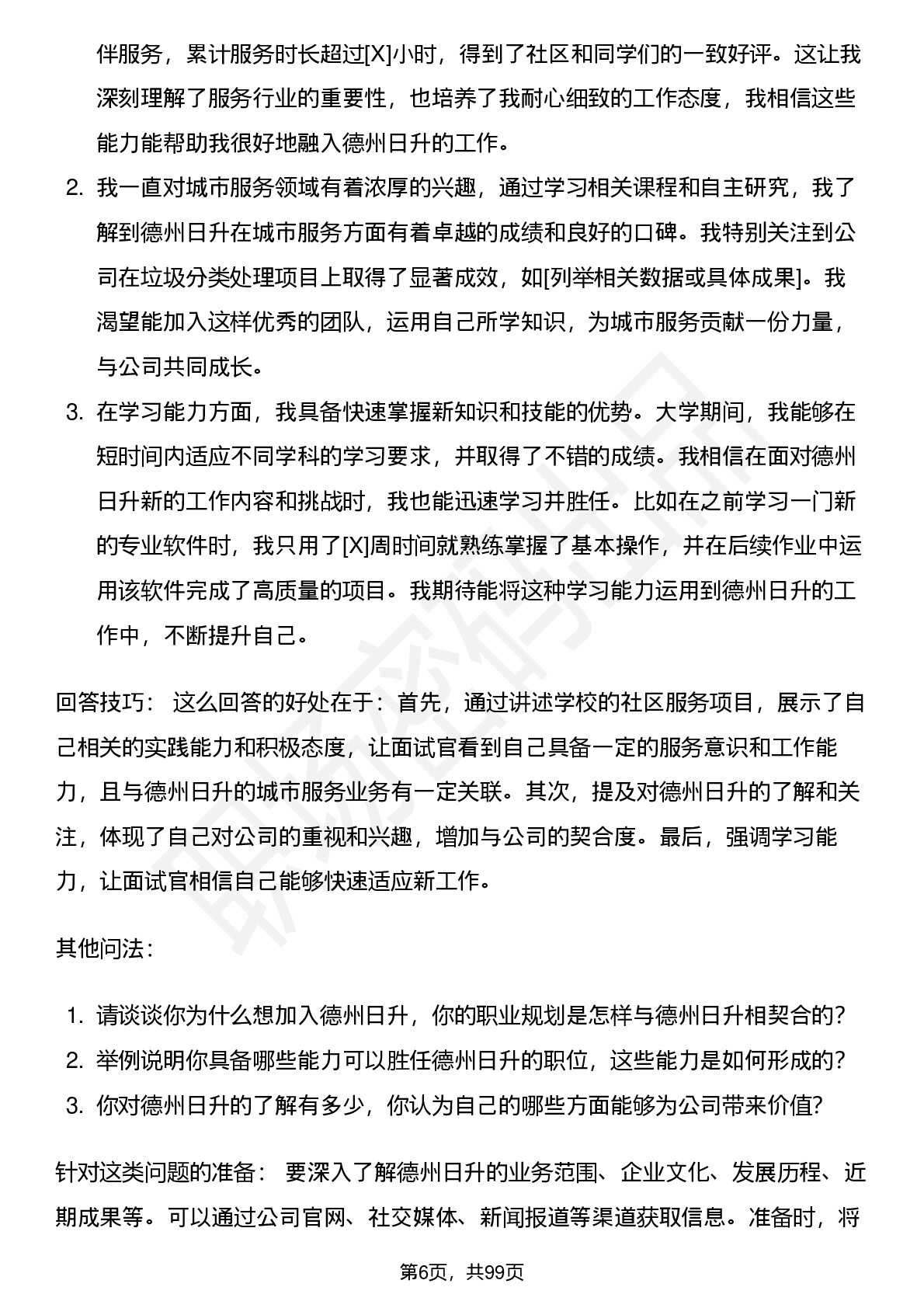 伴服务，累计服务时长超过[X]小时，得到了社区和同学们的一致好评。这让我深刻理解了服务行业的重要性，也培养了我耐心细致的工作态度，我相信这些能力能帮助我很好地融入德州日升的工作。

2. 我一直对城市服务领域有着浓厚的兴趣，通过学习相关课程和自主研究，我了解到德州日升在城市服务方面有着卓越的成绩和良好的口碑。我特别关注到公司在垃圾分类处理项目上取得了显著成效，如[列举相关数据或具体成果]。我渴望能加入这样优秀的团队，运用自己所学知识，为城市服务贡献一份力量，与公司共同成长。

3. 在学习能力方面，我具备快速掌握新知识和技能的优势。大学期间，我能够在短时间内适应不同学科的学习要求，并取得了不错的成绩。我相信在面对德州日升新的工作内容和挑战时，我也能迅速学习并胜任。比如在之前学习一门新的专业软件时，我只用了[X]周时间就熟练掌握了基本操作，并在后续作业中运用该软件完成了高质量的项目。我期待能将这种学习能力运用到德州日升的工作中，不断提升自己。

回答技巧： 这么回答的好处在于：首先，通过讲述学校的社区服务项目，展示了自己相关的实践能力和积极态度，让面试官看到自己具备一定的服务意识和工作能力，且与德州日升的城市服务业务有一定关联。其次，提及对德州日升的了解和关注，体现了自己对公司的重视和兴趣，增加与公司的契合度。最后，强调学习能力，让面试官相信自己能够快速适应新工作。

其他问法：

1. 请谈谈你为什么想加入德州日升，你的职业规划是怎样与德州日升相契合的？
2. 举例说明你具备哪些能力可以胜任德州日升的职位，这些能力是如何形成的？
3. 你对德州日升的了解有多少，你认为自己的哪些方面能够为公司带来价值？

针对这类问题的准备： 要深入了解德州日升的业务范围、企业文化、发展历程、近期成果等。可以通过公司官网、社交媒体、新闻报道等渠道获取信息。准备时，将

第6页，共99页